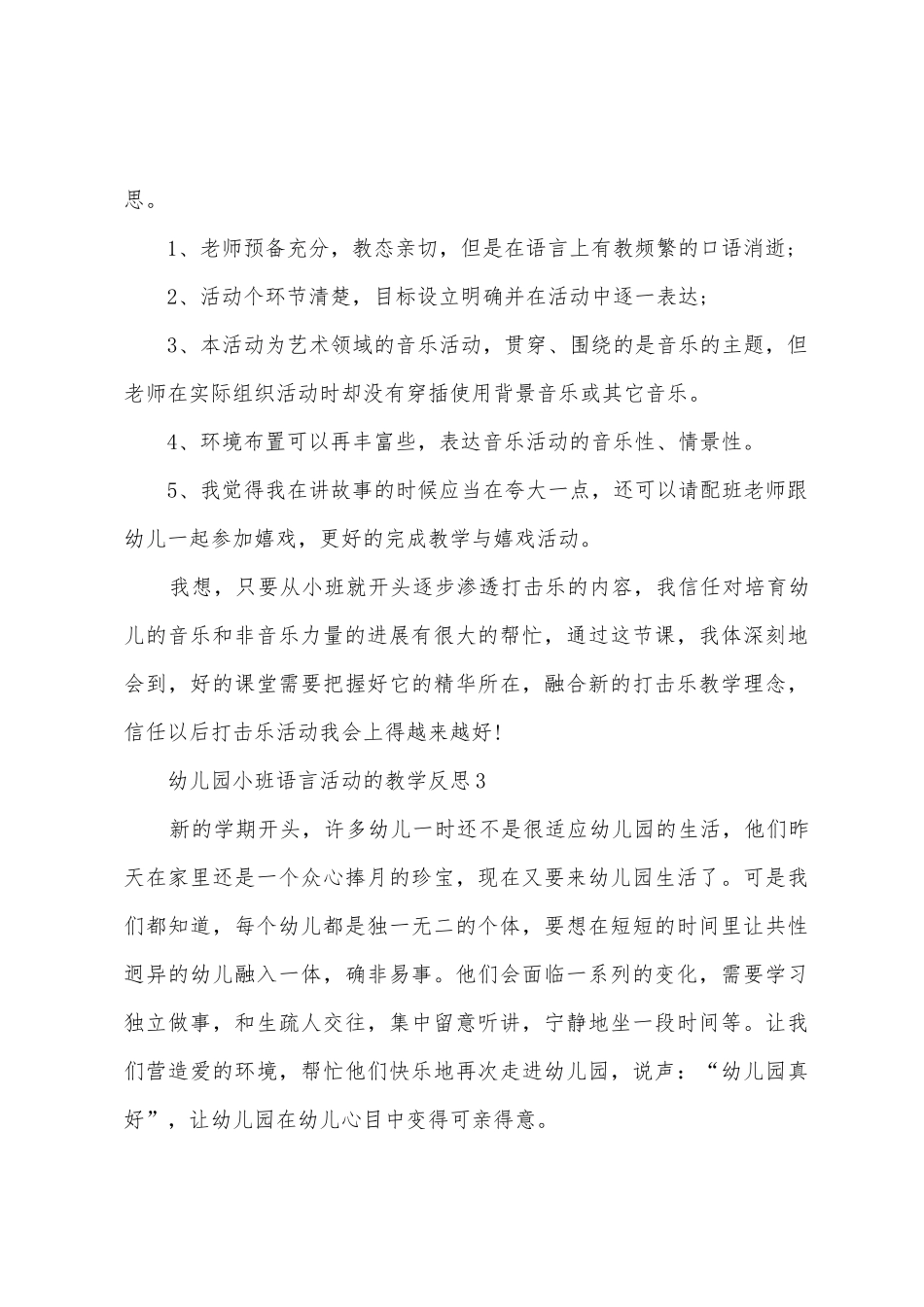 思。

1、老师预备充分，教态亲切，但是在语言上有教频繁的口语消逝；

2、活动个环节清楚，目标设立明确并在活动中逐一表达；

3、本活动为艺术领域的音乐活动，贯穿、围绕的是音乐的主题，但老师在实际组织活动时却没有穿插使用背景音乐或其它音乐。

4、环境布置可以再丰富些，表达音乐活动的音乐性、情景性。

5、我觉得我在讲故事的时候应当在夸大一点，还可以请配班老师跟幼儿一起参加嬉戏，更好的完成教学与嬉戏活动。

我想，只要从小班就开头逐步渗透打击乐的内容，我信任对培育幼儿的音乐和非音乐力量的进展有很大的帮忙，通过这节课，我体深刻地会到，好的课堂需要把握好它的精华所在，融合新的打击乐教学理念，信任以后打击乐活动我会上得越来越好!

幼儿园小班语言活动的教学反思3

新的学期开头，许多幼儿一时还不是很适应幼儿园的生活，他们昨天在家里还是一个众心捧月的珍宝，现在又要来幼儿园生活了。可是我们都知道，每个幼儿都是独一无二的个体，要想在短短的时间里让共性迥异的幼儿融入一体，确非易事。他们会面临一系列的变化，需要学习独立做事，和生疏人交往，集中留意听讲，宁静地坐一段时间等。让我们营造爱的环境，帮忙他们快乐地再次走进幼儿园，说声：“幼儿园真好”，让幼儿园在幼儿心目中变得可亲得意。